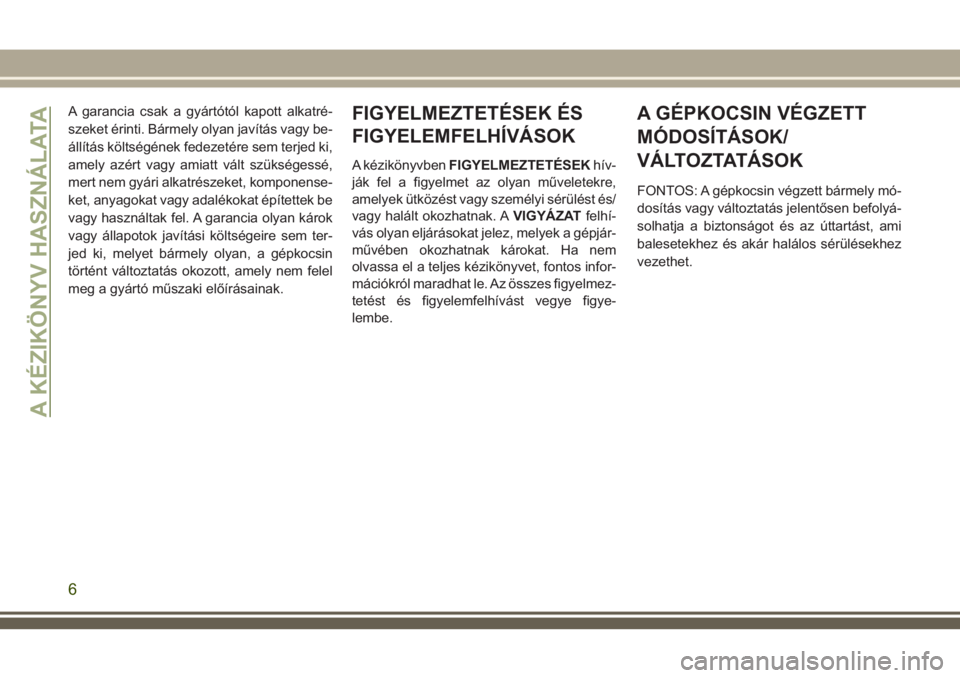 A KÉZIKÖNYV HASZNÁLATA

A garancia csak a gyártótól kapott alkatrészeket érinti. Bármely olyan javítás vagy beállítás költségének fedezetére sem terjed ki, amely azért vagy amiatt vált szükségessé, mert nem gyári alkatrészeket, komponenseket, anyagokat vagy adalékokat építettek be vagy használtak fel. A garancia olyan károk vagy állapotok javítási költségeire sem terjed ki, melyet bármely olyan, a gépkocsin történt változtatás okozott, amely nem felel meg a gyártó műszaki előírásainak.

FIGYELMEZTETÉSEK ÉS FIGYELEMFELHÍVÁSOK

A kézikönyvben FIGYELMEZTETÉSEK hívják fel a figyelmet az olyan műveletekre, amelyek ütközést vagy személyi sérülést és/vagy halált okozhatnak. A VIGYÁZAT felhívás olyan eljárásokat jelez, melyek a gépjárművében okozhatnak károkat. Ha nem olvassa el a teljes kézikönyvet, fontos információkról maradhat le. Az összes figyelmeztetést és figyelemfelhívást vegye figyelembe.

A GÉPKOCSIN VÉGZETT MÓDOSÍTÁSOK/ VÁLTOZTATÁSOK

FONTOS: A gépkocsin végzett bármely módosítás vagy változtatás jelentősen befolyásolhatja a biztonságot és az úttartást, ami balesetekhez és akár halálos sérülésekhez vezethet.

6

carmanualsonline.info